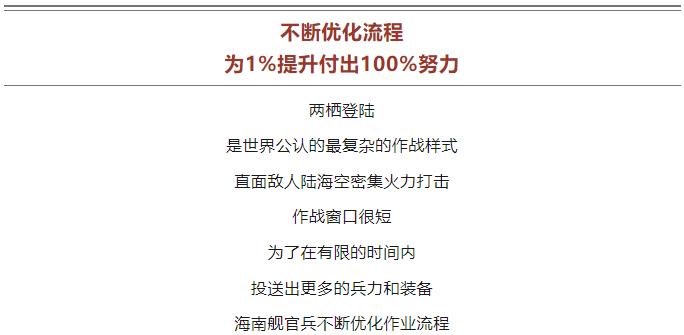 不断优化流程
为1%提升付出100%努力

两栖登陆

是世界公认的最复杂的作战样式

直面敌人陆海空密集火力打击

作战窗口很短

为了在有限的时间内

投送出更多的兵力和装备

海南舰官兵不断优化作业流程